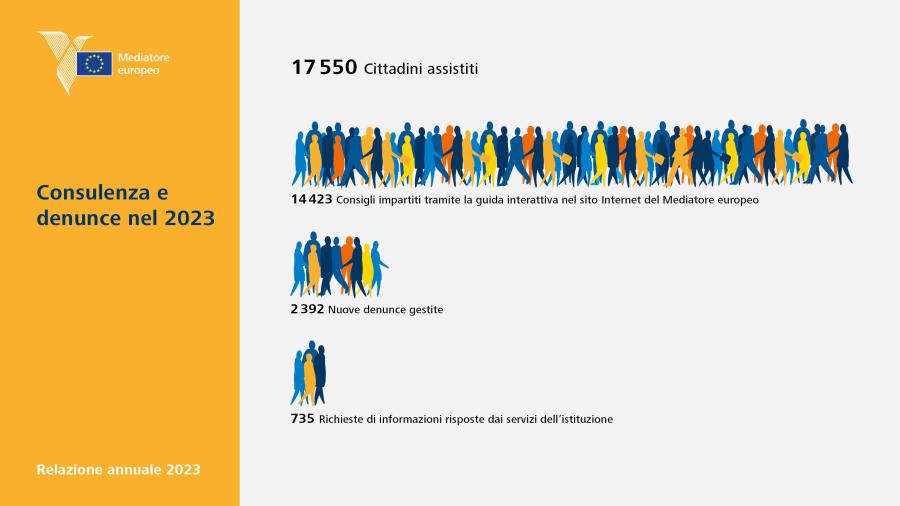 Mediatore europeo

Consulenza e denunce nel 2023

Relazione annuale 2023

17 550 Cittadini assistiti

14 423 Consigli impartiti tramite la guida interattiva nel sito Internet del Mediatore europeo

2 392 Nuove denunce gestite

735 Richieste di informazioni risposte dai servizi dell'istituzione